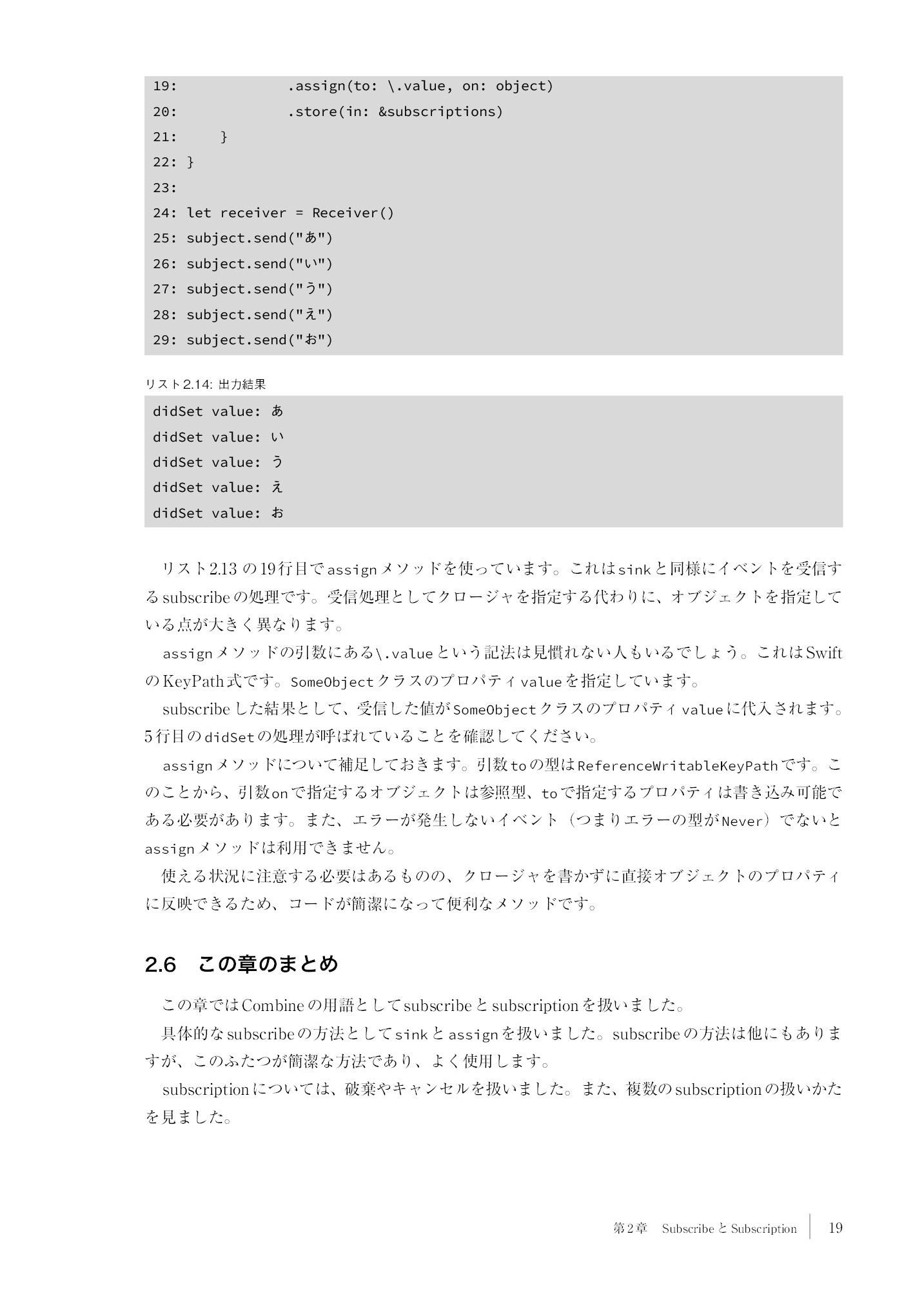 19:             .assign(to: \.value, on: object)
20:             .store(in: &subscriptions)
21:     }
22: }
23:
24: let receiver = Receiver()
25: subject.send("あ")
26: subject.send("い")
27: subject.send("う")
28: subject.send("え")
29: subject.send("お")

リスト2.14: 出力結果

didSet value: あ
didSet value: い
didSet value: う
didSet value: え
didSet value: お

リスト2.13の19行目でassignメソッドを使っています。これはsinkと同様にイベントを受信するsubscribeの処理です。受信処理としてクロージャを指定する代わりに、オブジェクトを指定している点が大きく異なります。

assignメソッドの引数にある\.valueという記法は見慣れない人もいるでしょう。これはSwiftのKeyPath式です。SomeObjectクラスのプロパティvalueを指定しています。

subscribeした結果として、受信した値がSomeObjectクラスのプロパティvalueに代入されます。5行目のdidSetの処理が呼ばれていることを確認してください。

assignメソッドについて補足しておきます。引数toの型はReferenceWritableKeyPathです。このことから、引数onで指定するオブジェクトは参照型、toで指定するプロパティは書き込み可能である必要があります。また、エラーが発生しないイベント（つまりエラーの型がNever）でないとassignメソッドは利用できません。

使える状況に注意する必要はあるものの、クロージャを書かずに直接オブジェクトのプロパティに反映できるため、コードが簡潔になって便利なメソッドです。

2.6 この章のまとめ

この章ではCombineの用語としてsubscribeとsubscriptionを扱いました。

具体的なsubscribeの方法としてsinkとassignを扱いました。subscribeの方法は他にもありますが、このふたつが簡潔な方法であり、よく使用します。

subscriptionについては、破棄やキャンセルを扱いました。また、複数のsubscriptionの扱いかたを見ました。

第2章 SubscribeとSubscription 19